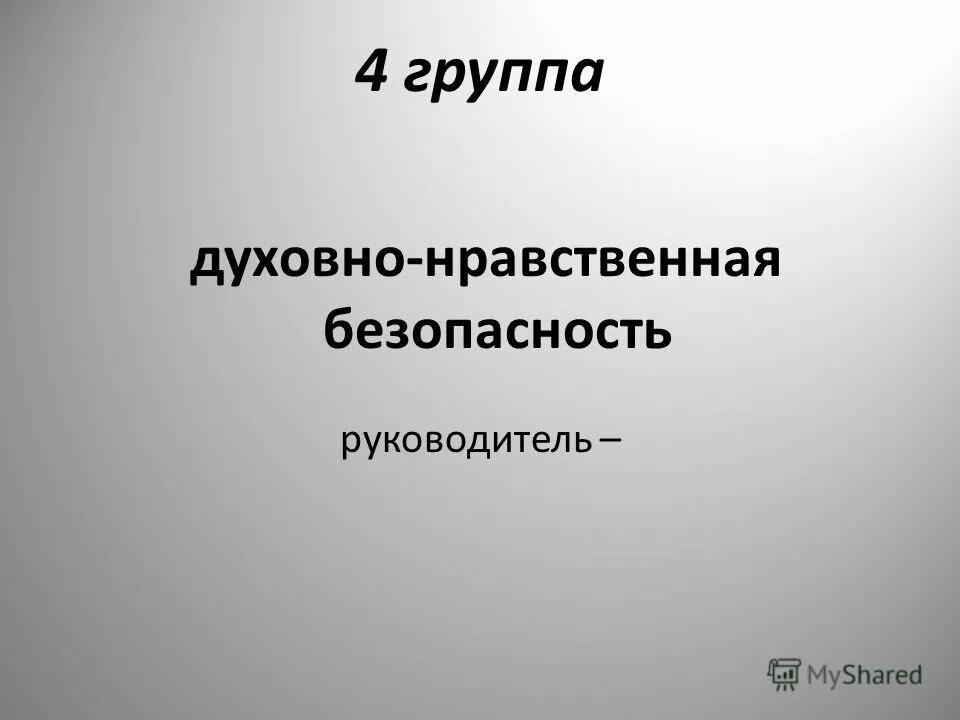 4 группа

духовно-нравственная безопасность

руководитель –

MyShared